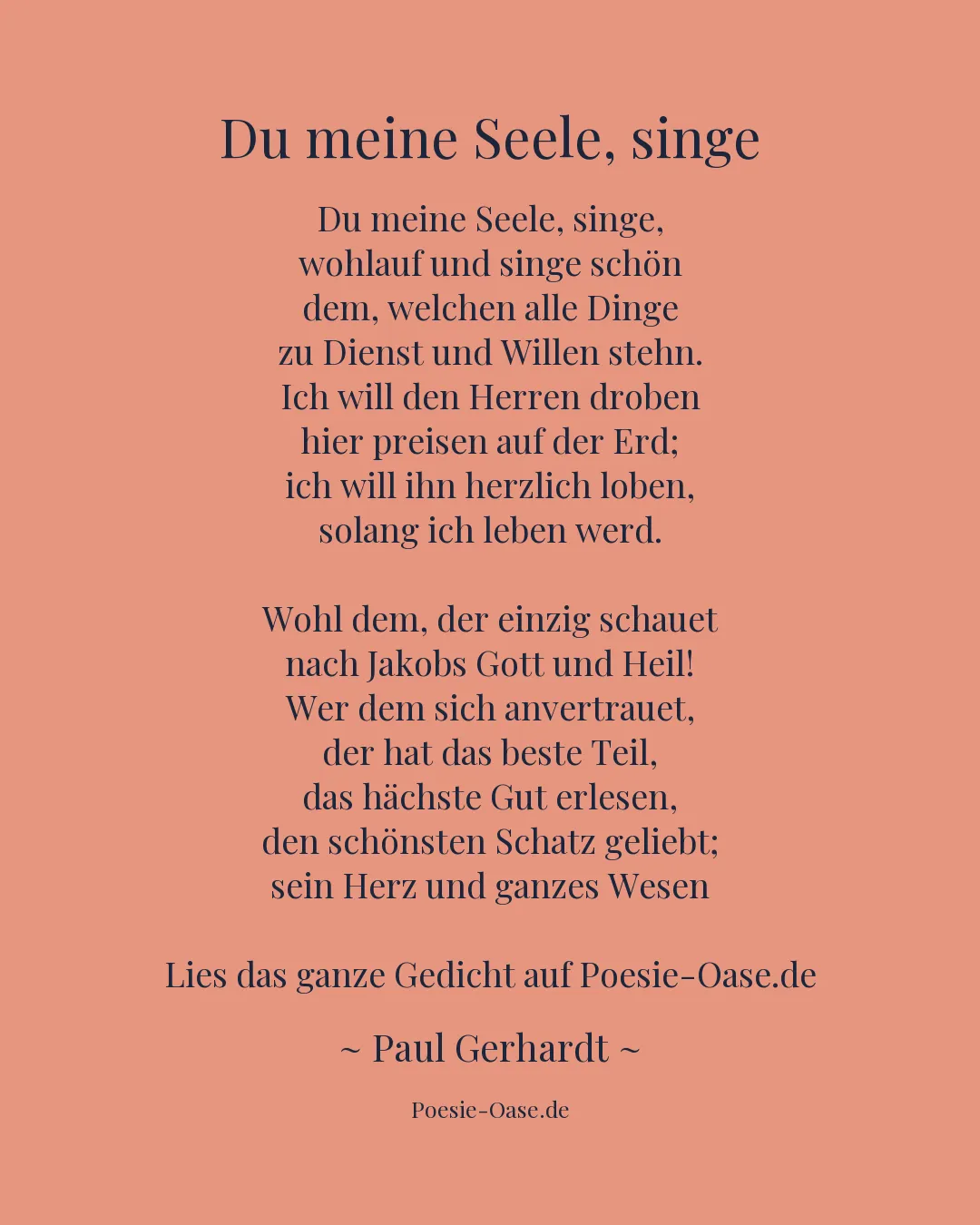 Du meine Seele, singe

Du meine Seele, singe,
wohlauf und singe schön
dem, welchen alle Dinge
zu Dienst und Willen stehn.
Ich will den Herren droben
hier preisen auf der Erd;
ich will ihn herzlich loben,
solang ich leben werd.

Wohl dem, der einzig schauet
nach Jakobs Gott und Heil!
Wer dem sich anvertrauet,
der hat das beste Teil,
das hächste Gut erlesen,
den schönsten Schatz geliebt;
sein Herz und ganzes Wesen

Lies das ganze Gedicht auf Poesie-Oase.de

~ Paul Gerhardt ~

Poesie-Oase.de